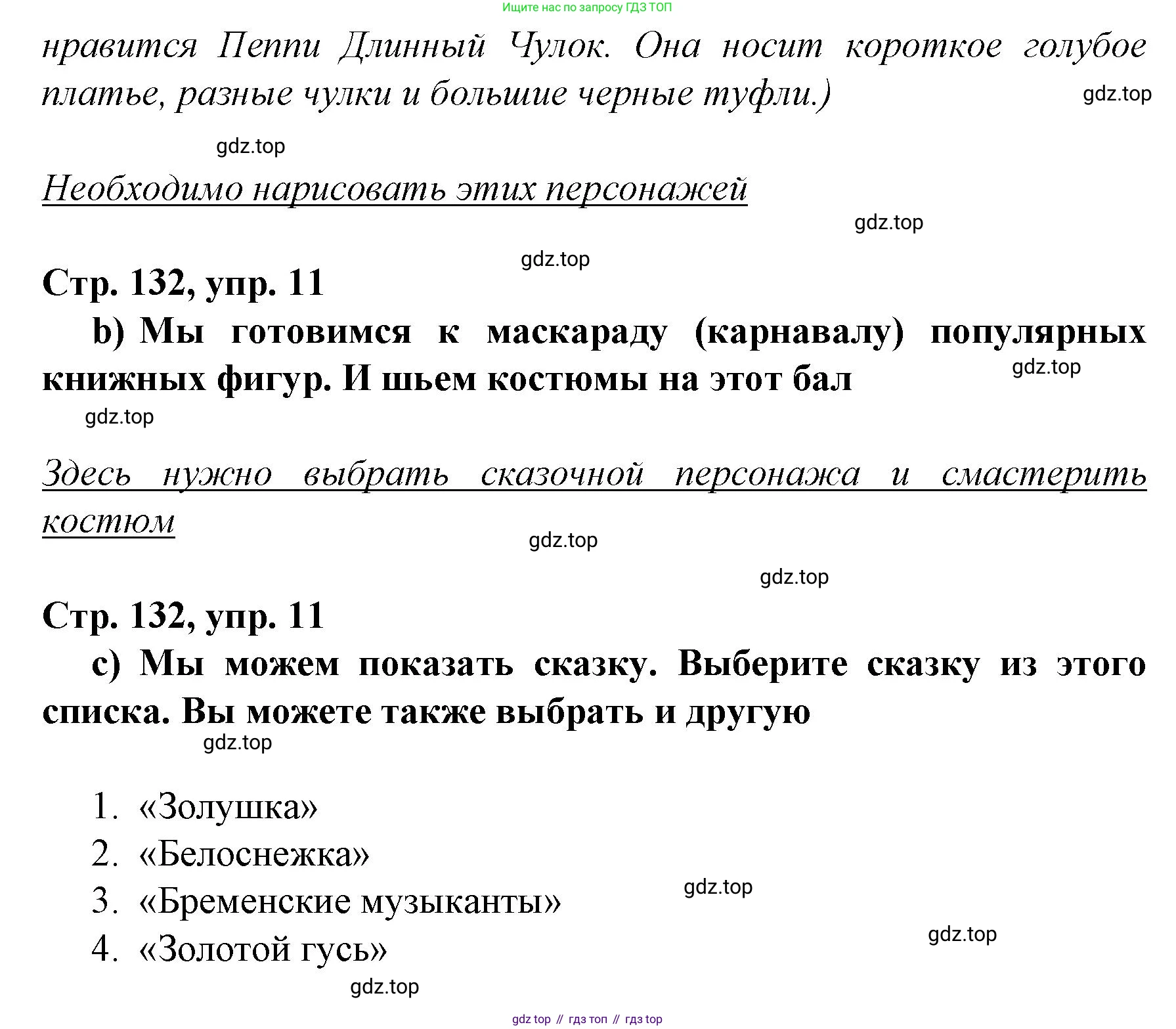 Ищите нас по запросу ГДЗ ТОП

нравится Пеппи Длинный Чулок. Она носит короткое голубое платье, разные чулки и большие черные туфли.)

gdz.top

gdz.top

Необходимо нарисовать этих персонажей

gdz.top

gdz.top

Стр. 132, упр. 11

b) Мы готовимся к маскараду (карнавалу) популярных книжных фигур. И шьем костюмы на этот бал

gdz.top

gdz.top

Здесь нужно выбрать сказочной персонажа и смастерить костюм

gdz.top

gdz.top

Стр. 132, упр. 11

c) Мы можем показать сказку. Выберите сказку из этого списка. Вы можете также выбрать и другую

gdz.top

1. «Золушка»
2. «Белоснежка»
3. «Бременские музыканты»
4. «Золотой гусь»

gdz.top

gdz.top

gdz.top

gdz top // гдз топ // гдз top